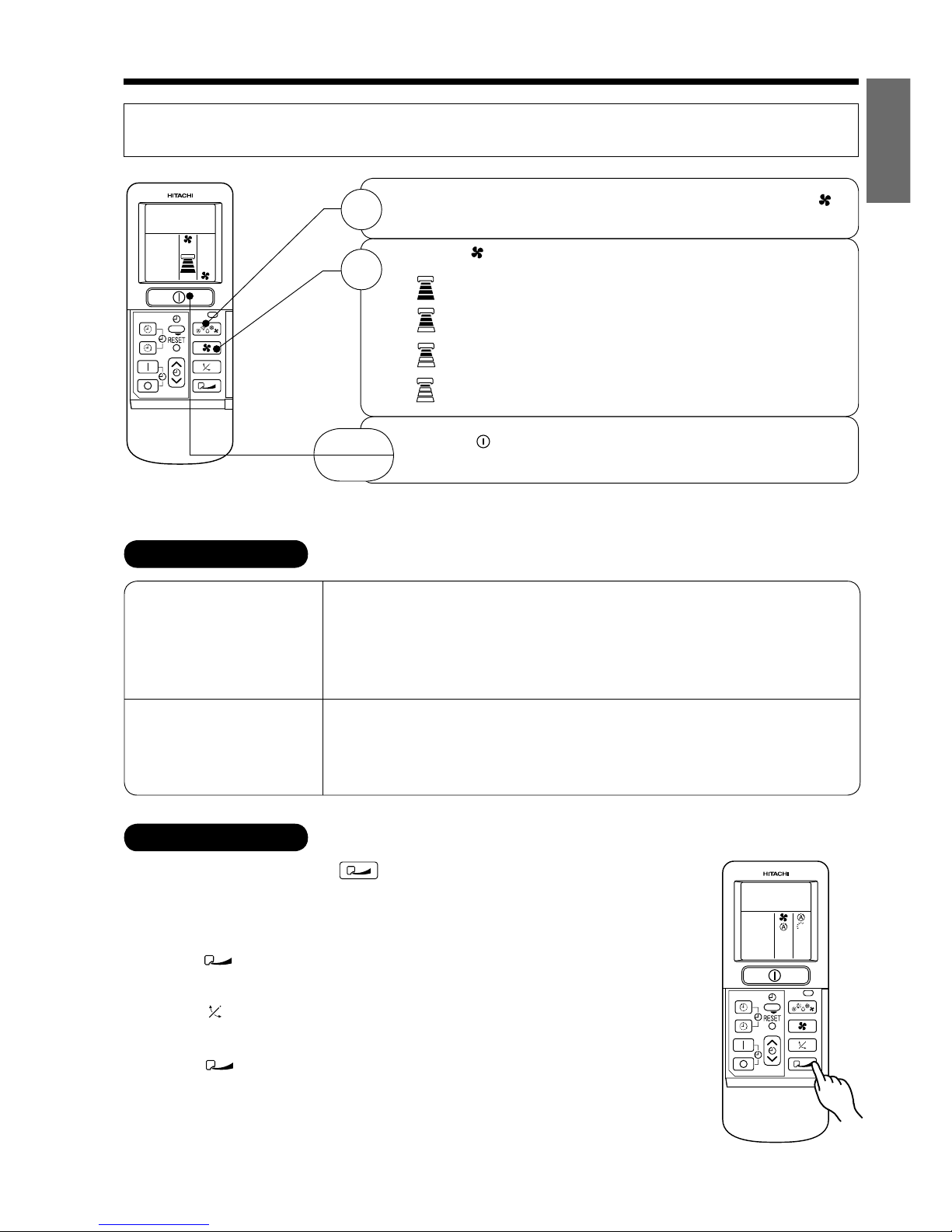 HITACHI

RESET

HITACHI

RESET